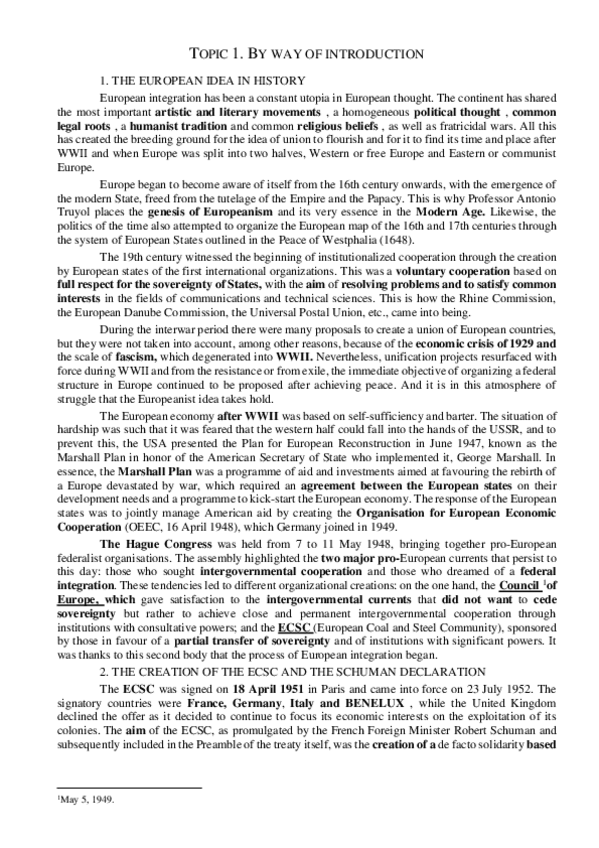 TOPIC 1. BY WAY OF INTRODUCTION

1. THE EUROPEAN IDEA IN HISTORY

European integration has been a constant utopia in European thought. The continent has shared the most important artistic and literary movements , a homogeneous political thought , common legal roots , a humanist tradition and common religious beliefs , as well as fratricidal wars. All this has created the breeding ground for the idea of union to flourish and for it to find its time and place after WWII and when Europe was split into two halves, Western or free Europe and Eastern or communist Europe.

Europe began to become aware of itself from the 16th century onwards, with the emergence of the modern State, freed from the tutelage of the Empire and the Papacy. This is why Professor Antonio Truyol places the genesis of Europeanism and its very essence in the Modern Age. Likewise, the politics of the time also attempted to organize the European map of the 16th and 17th centuries through the system of European States outlined in the Peace of Westphalia (1648).

The 19th century witnessed the beginning of institutionalized cooperation through the creation by European states of the first international organizations. This was a voluntary cooperation based on full respect for the sovereignty of States, with the aim of resolving problems and to satisfy common interests in the fields of communications and technical sciences. This is how the Rhine Commission, the European Danube Commission, the Universal Postal Union, etc., came into being.

During the interwar period there were many proposals to create a union of European countries, but they were not taken into account, among other reasons, because of the economic crisis of 1929 and the scale of fascism, which degenerated into WWII. Nevertheless, unification projects resurfaced with force during WWII and from the resistance or from exile, the immediate objective of organizing a federal structure in Europe continued to be proposed after achieving peace. And it is in this atmosphere of struggle that the Europeanist idea takes hold.

The European economy after WWII was based on self-sufficiency and barter. The situation of hardship was such that it was feared that the western half could fall into the hands of the USSR, and to prevent this, the USA presented the Plan for European Reconstruction in June 1947, known as the Marshall Plan in honor of the American Secretary of State who implemented it, George Marshall. In essence, the Marshall Plan was a programme of aid and investments aimed at favouring the rebirth of a Europe devastated by war, which required an agreement between the European states on their development needs and a programme to kick-start the European economy. The response of the European states was to jointly manage American aid by creating the Organisation for European Economic Cooperation (OEEC, 16 April 1948), which Germany joined in 1949.

The Hague Congress was held from 7 to 11 May 1948, bringing together pro-European federalist organisations. The assembly highlighted the two major pro-European currents that persist to this day: those who sought intergovernmental cooperation and those who dreamed of a federal integration. These tendencies led to different organizational creations: on the one hand, the Council $^1$of Europe, which gave satisfaction to the intergovernmental currents that did not want to cede sovereignty but rather to achieve close and permanent intergovernmental cooperation through institutions with consultative powers; and the ECSC (European Coal and Steel Community), sponsored by those in favour of a partial transfer of sovereignty and of institutions with significant powers. It was thanks to this second body that the process of European integration began.

2. THE CREATION OF THE ECSC AND THE SCHUMAN DECLARATION

The ECSC was signed on 18 April 1951 in Paris and came into force on 23 July 1952. The signatory countries were France, Germany, Italy and BENELUX , while the United Kingdom declined the offer as it decided to continue to focus its economic interests on the exploitation of its colonies. The aim of the ECSC, as promulgated by the French Foreign Minister Robert Schuman and subsequently included in the Preamble of the treaty itself, was the creation of a de facto solidarity based

$^1$May 5, 1949.